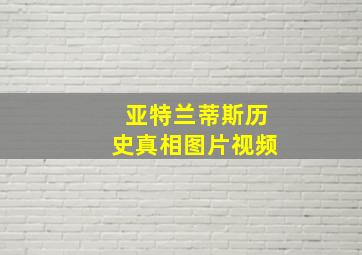 亚特兰蒂斯历史真相图片视频